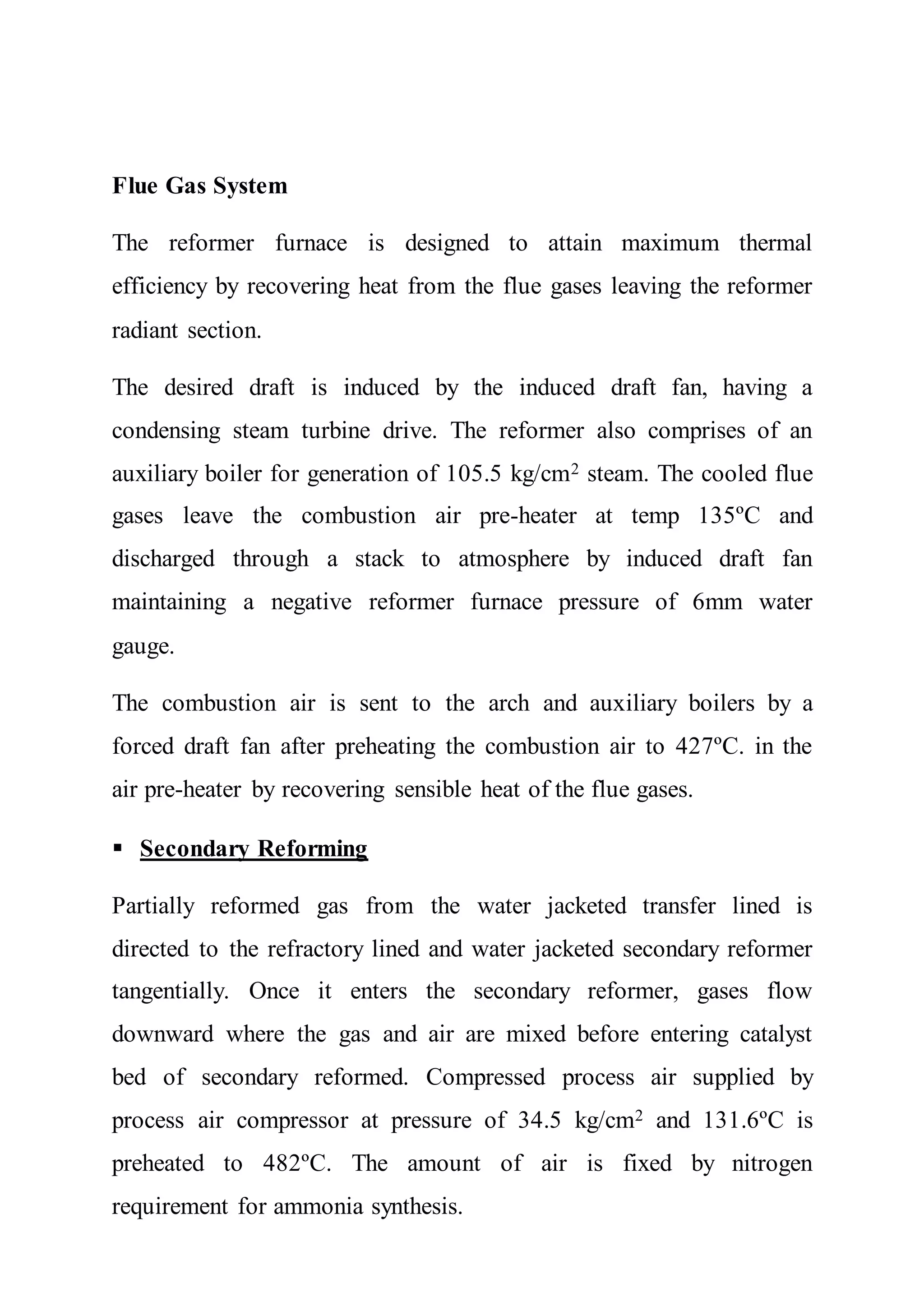 Flue Gas System

The reformer furnace is designed to attain maximum thermal efficiency by recovering heat from the flue gases leaving the reformer radiant section.

The desired draft is induced by the induced draft fan, having a condensing steam turbine drive. The reformer also comprises of an auxiliary boiler for generation of 105.5 kg/cm$^2$ steam. The cooled flue gases leave the combustion air pre-heater at temp 135ºC and discharged through a stack to atmosphere by induced draft fan maintaining a negative reformer furnace pressure of 6mm water gauge.

The combustion air is sent to the arch and auxiliary boilers by a forced draft fan after preheating the combustion air to 427ºC. in the air pre-heater by recovering sensible heat of the flue gases.

▪ Secondary Reforming

Partially reformed gas from the water jacketed transfer lined is directed to the refractory lined and water jacketed secondary reformer tangentially. Once it enters the secondary reformer, gases flow downward where the gas and air are mixed before entering catalyst bed of secondary reformed. Compressed process air supplied by process air compressor at pressure of 34.5 kg/cm$^2$ and 131.6ºC is preheated to 482ºC. The amount of air is fixed by nitrogen requirement for ammonia synthesis.